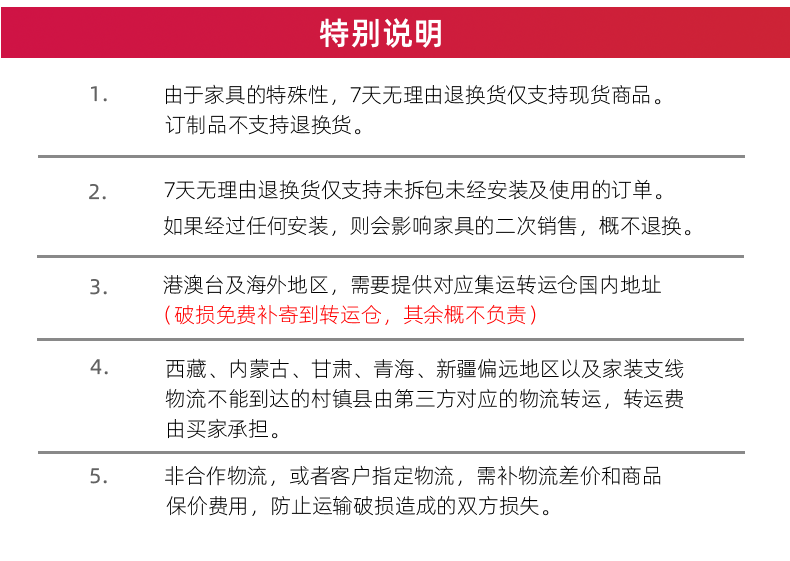 特别说明

1. 由于家具的特殊性，7天无理由退换货仅支持现货商品。订制品不支持退换货。

2. 7天无理由退换货仅支持未拆包未经安装及使用的订单。如果经过任何安装，则会影响家具的二次销售，概不退换。

3. 港澳台及海外地区，需要提供对应集运转运仓国内地址（破损免费补寄到转运仓，其余概不负责）

4. 西藏、内蒙古、甘肃、青海、新疆偏远地区以及家装支线物流不能到达的村镇县由第三方对应的物流转运，转运费由买家承担。

5. 非合作物流，或者客户指定物流，需补物流差价和商品保价费用，防止运输破损造成的双方损失。